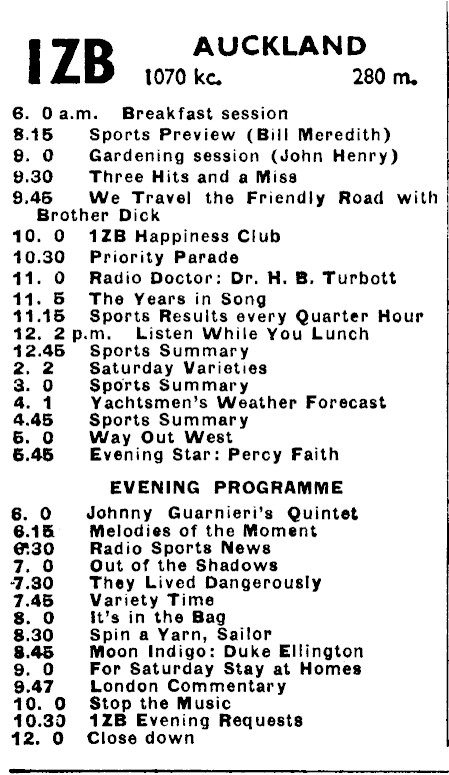 1ZB AUCKLAND
1070 kc. 280 m.

6. 0 a.m. Breakfast session
8.15 Sports Preview (Bill Meredith)
9. 0 Gardening session (John Henry)
9.30 Three Hits and a Miss
9.45 We Travel the Friendly Road with Brother Dick
10. 0 1ZB Happiness Club
10.30 Priority Parade
11. 0 Radio Doctor: Dr. H. B. Turbott
11. 5 The Years in Song
11.15 Sports Results every Quarter Hour
12. 2 p.m. Listen While You Lunch
12.45 Sports Summary
2. 2 Saturday Varieties
3. 0 Sports Summary
4. 1 Yachtsmen's Weather Forecast
4.45 Sports Summary
5. 0 Way Out West
5.45 Evening Star: Percy Faith

EVENING PROGRAMME

6. 0 Johnny Guarnieri's Quintet
6.15 Melodies of the Moment
6.30 Radio Sports News
7. 0 Out of the Shadows
7.30 They Lived Dangerously
7.45 Variety Time
8. 0 It's in the Bag
8.30 Spin a Yarn, Sailor
8.45 Moon Indigo: Duke Ellington
9. 0 For Saturday Stay at Homes
9.47 London Commentary
10. 0 Stop the Music
10.30 1ZB Evening Requests
12. 0 Close down